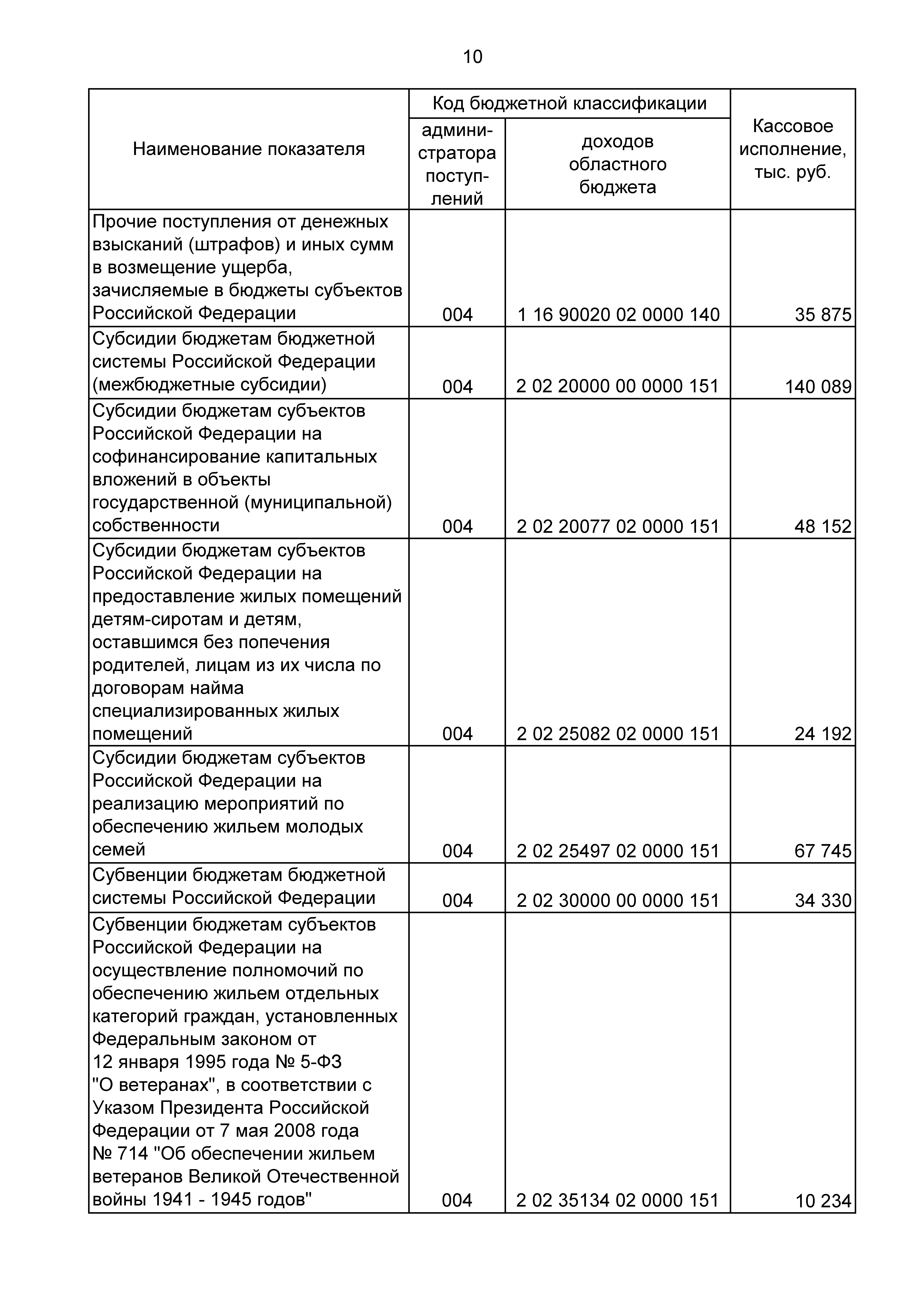 10

| Наименование показателя | Код бюджетной классификации: администратора поступлений | Код бюджетной классификации: доходов областного бюджета | Кассовое исполнение, тыс. руб. |
|---|---|---|---|
| Прочие поступления от денежных взысканий (штрафов) и иных сумм в возмещение ущерба, зачисляемые в бюджеты субъектов Российской Федерации | 004 | 1 16 90020 02 0000 140 | 35 875 |
| Субсидии бюджетам бюджетной системы Российской Федерации (межбюджетные субсидии) | 004 | 2 02 20000 00 0000 151 | 140 089 |
| Субсидии бюджетам субъектов Российской Федерации на софинансирование капитальных вложений в объекты государственной (муниципальной) собственности | 004 | 2 02 20077 02 0000 151 | 48 152 |
| Субсидии бюджетам субъектов Российской Федерации на предоставление жилых помещений детям-сиротам и детям, оставшимся без попечения родителей, лицам из их числа по договорам найма специализированных жилых помещений | 004 | 2 02 25082 02 0000 151 | 24 192 |
| Субсидии бюджетам субъектов Российской Федерации на реализацию мероприятий по обеспечению жильем молодых семей | 004 | 2 02 25497 02 0000 151 | 67 745 |
| Субвенции бюджетам бюджетной системы Российской Федерации | 004 | 2 02 30000 00 0000 151 | 34 330 |
| Субвенции бюджетам субъектов Российской Федерации на осуществление полномочий по обеспечению жильем отдельных категорий граждан, установленных Федеральным законом от 12 января 1995 года № 5-ФЗ "О ветеранах", в соответствии с Указом Президента Российской Федерации от 7 мая 2008 года № 714 "Об обеспечении жильем ветеранов Великой Отечественной войны 1941 - 1945 годов" | 004 | 2 02 35134 02 0000 151 | 10 234 |